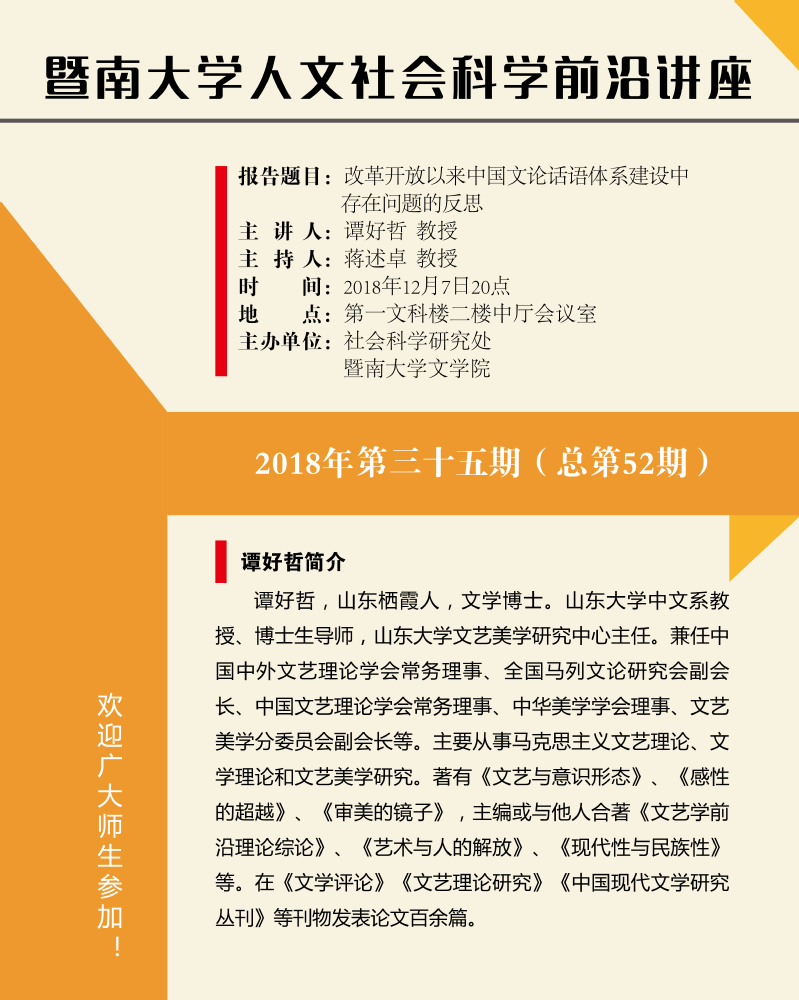 暨南大学人文社会科学前沿讲座

报告题目：改革开放以来中国文论话语体系建设中存在问题的反思
主 讲 人：谭好哲 教授
主 持 人：蒋述卓 教授
时　　间：2018年12月7日20点
地　　点：第一文科楼二楼中厅会议室
主办单位：社会科学研究处
暨南大学文学院

2018年第三十五期（总第52期）

谭好哲简介

谭好哲，山东栖霞人，文学博士。山东大学中文系教授、博士生导师，山东大学文艺美学研究中心主任。兼任中国中外文艺理论学会常务理事、全国马列文论研究会副会长、中国文艺理论学会常务理事、中华美学学会理事、文艺美学分委员会副会长等。主要从事马克思主义文艺理论、文学理论和文艺美学研究。著有《文艺与意识形态》、《感性的超越》、《审美的镜子》，主编或与他人合著《文艺学前沿理论综论》、《艺术与人的解放》、《现代性与民族性》等。在《文学评论》《文艺理论研究》《中国现代文学研究丛刊》等刊物发表论文百余篇。

欢迎广大师生参加！